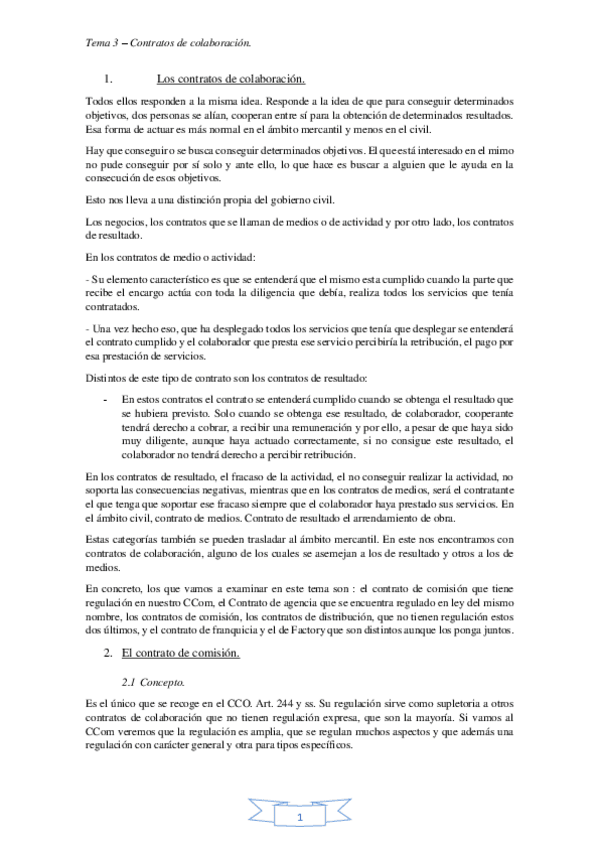 Tema 3 – Contratos de colaboración.

1. Los contratos de colaboración.

Todos ellos responden a la misma idea. Responde a la idea de que para conseguir determinados objetivos, dos personas se alían, cooperan entre sí para la obtención de determinados resultados. Esa forma de actuar es más normal en el ámbito mercantil y menos en el civil.

Hay que conseguir o se busca conseguir determinados objetivos. El que está interesado en el mimo no pude conseguir por sí solo y ante ello, lo que hace es buscar a alguien que le ayuda en la consecución de esos objetivos.

Esto nos lleva a una distinción propia del gobierno civil.

Los negocios, los contratos que se llaman de medios o de actividad y por otro lado, los contratos de resultado.

En los contratos de medio o actividad:

- Su elemento característico es que se entenderá que el mismo esta cumplido cuando la parte que recibe el encargo actúa con toda la diligencia que debía, realiza todos los servicios que tenía contratados.

- Una vez hecho eso, que ha desplegado todos los servicios que tenía que desplegar se entenderá el contrato cumplido y el colaborador que presta ese servicio percibiría la retribución, el pago por esa prestación de servicios.

Distintos de este tipo de contrato son los contratos de resultado:

- En estos contratos el contrato se entenderá cumplido cuando se obtenga el resultado que se hubiera previsto. Solo cuando se obtenga ese resultado, de colaborador, cooperante tendrá derecho a cobrar, a recibir una remuneración y por ello, a pesar de que haya sido muy diligente, aunque haya actuado correctamente, si no consigue este resultado, el colaborador no tendrá derecho a percibir retribución.

En los contratos de resultado, el fracaso de la actividad, el no conseguir realizar la actividad, no soporta las consecuencias negativas, mientras que en los contratos de medios, será el contratante el que tenga que soportar ese fracaso siempre que el colaborador haya prestado sus servicios. En el ámbito civil, contrato de medios. Contrato de resultado el arrendamiento de obra.

Estas categorías también se pueden trasladar al ámbito mercantil. En este nos encontramos con contratos de colaboración, alguno de los cuales se asemejan a los de resultado y otros a los de medios.

En concreto, los que vamos a examinar en este tema son : el contrato de comisión que tiene regulación en nuestro CCom, el Contrato de agencia que se encuentra regulado en ley del mismo nombre, los contratos de comisión, los contratos de distribución, que no tienen regulación estos dos últimos, y el contrato de franquicia y el de Factory que son distintos aunque los ponga juntos.

2. El contrato de comisión.

2.1 Concepto.

Es el único que se recoge en el CCO. Art. 244 y ss. Su regulación sirve como supletoria a otros contratos de colaboración que no tienen regulación expresa, que son la mayoría. Si vamos al CCom veremos que la regulación es amplia, que se regulan muchos aspectos y que además una regulación con carácter general y otra para tipos específicos.

1